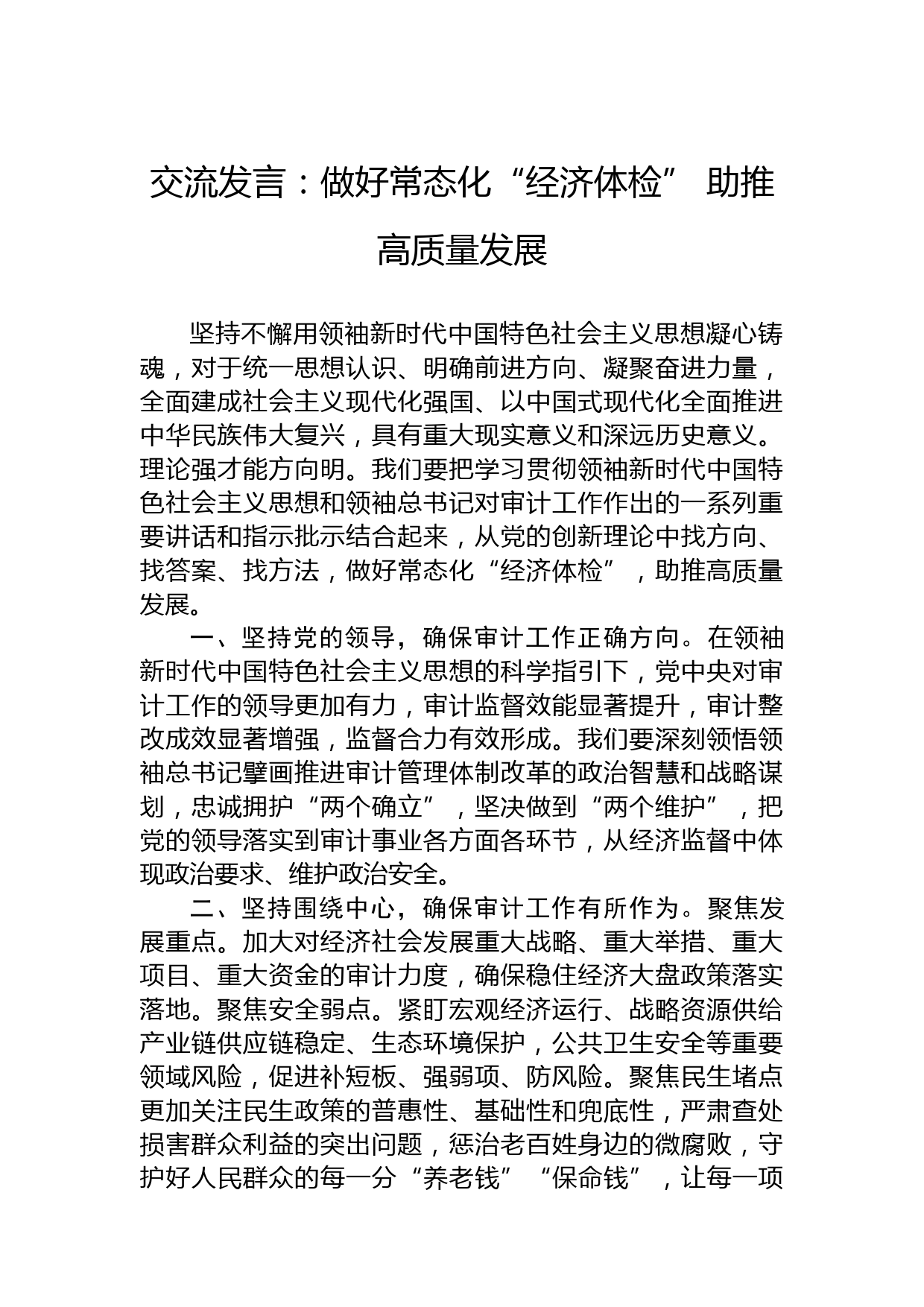 交流发言：做好常态化“经济体检” 助推高质量发展

坚持不懈用领袖新时代中国特色社会主义思想凝心铸魂，对于统一思想认识、明确前进方向、凝聚奋进力量，全面建成社会主义现代化强国、以中国式现代化全面推进中华民族伟大复兴，具有重大现实意义和深远历史意义。理论强才能方向明。我们要把学习贯彻领袖新时代中国特色社会主义思想和领袖总书记对审计工作作出的一系列重要讲话和指示批示结合起来，从党的创新理论中找方向、找答案、找方法，做好常态化“经济体检”，助推高质量发展。

一、坚持党的领导，确保审计工作正确方向。在领袖新时代中国特色社会主义思想的科学指引下，党中央对审计工作的领导更加有力，审计监督效能显著提升，审计整改成效显著增强，监督合力有效形成。我们要深刻领悟领袖总书记擘画推进审计管理体制改革的政治智慧和战略谋划，忠诚拥护“两个确立”，坚决做到“两个维护”，把党的领导落实到审计事业各方面各环节，从经济监督中体现政治要求、维护政治安全。

二、坚持围绕中心，确保审计工作有所作为。聚焦发展重点。加大对经济社会发展重大战略、重大举措、重大项目、重大资金的审计力度，确保稳住经济大盘政策落实落地。聚焦安全弱点。紧盯宏观经济运行、战略资源供给产业链供应链稳定、生态环境保护，公共卫生安全等重要领域风险，促进补短板、强弱项、防风险。聚焦民生堵点更加关注民生政策的普惠性、基础性和兜底性，严肃查处损害群众利益的突出问题，惩治老百姓身边的微腐败，守护好人民群众的每一分“养老钱”“保命钱”，让每一项